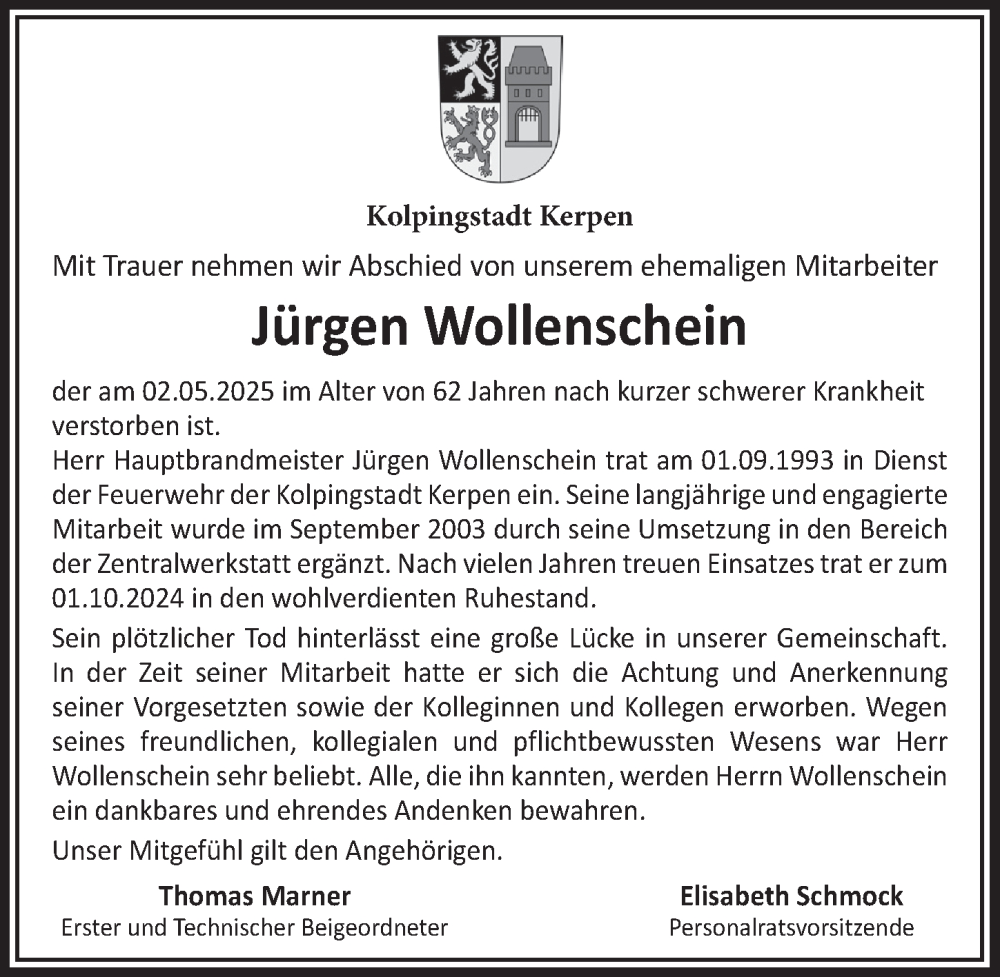 Kolpingstadt Kerpen

Mit Trauer nehmen wir Abschied von unserem ehemaligen Mitarbeiter

Jürgen Wollenschein

der am 02.05.2025 im Alter von 62 Jahren nach kurzer schwerer Krankheit verstorben ist.
Herr Hauptbrandmeister Jürgen Wollenschein trat am 01.09.1993 in Dienst der Feuerwehr der Kolpingstadt Kerpen ein. Seine langjährige und engagierte Mitarbeit wurde im September 2003 durch seine Umsetzung in den Bereich der Zentralwerkstatt ergänzt. Nach vielen Jahren treuen Einsatzes trat er zum 01.10.2024 in den wohlverdienten Ruhestand.

Sein plötzlicher Tod hinterlässt eine große Lücke in unserer Gemeinschaft. In der Zeit seiner Mitarbeit hatte er sich die Achtung und Anerkennung seiner Vorgesetzten sowie der Kolleginnen und Kollegen erworben. Wegen seines freundlichen, kollegialen und pflichtbewussten Wesens war Herr Wollenschein sehr beliebt. Alle, die ihn kannten, werden Herrn Wollenschein ein dankbares und ehrendes Andenken bewahren.

Unser Mitgefühl gilt den Angehörigen.

Thomas Marner
Erster und Technischer Beigeordneter

Elisabeth Schmock
Personalratsvorsitzende